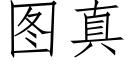 图真